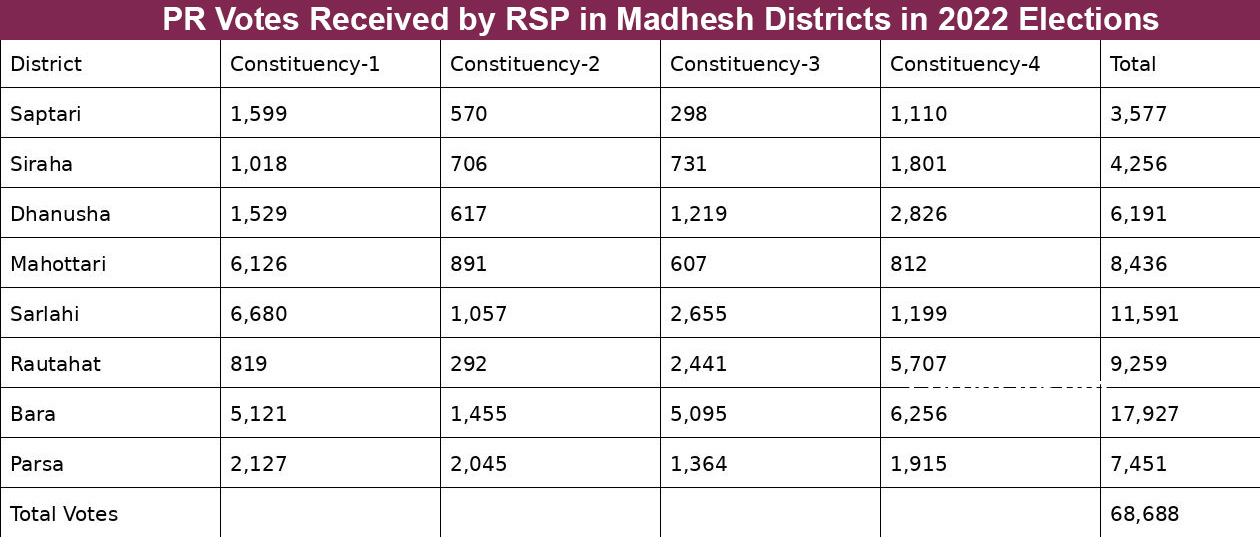 PR Votes Received by RSP in Madhesh Districts in 2022 Elections

| District | Constituency-1 | Constituency-2 | Constituency-3 | Constituency-4 | Total |
|---|---|---|---|---|---|
| Saptari | 1,599 | 570 | 298 | 1,110 | 3,577 |
| Siraha | 1,018 | 706 | 731 | 1,801 | 4,256 |
| Dhanusha | 1,529 | 617 | 1,219 | 2,826 | 6,191 |
| Mahottari | 6,126 | 891 | 607 | 812 | 8,436 |
| Sarlahi | 6,680 | 1,057 | 2,655 | 1,199 | 11,591 |
| Rautahat | 819 | 292 | 2,441 | 5,707 | 9,259 |
| Bara | 5,121 | 1,455 | 5,095 | 6,256 | 17,927 |
| Parsa | 2,127 | 2,045 | 1,364 | 1,915 | 7,451 |
| Total Votes | | | | | 68,688 |